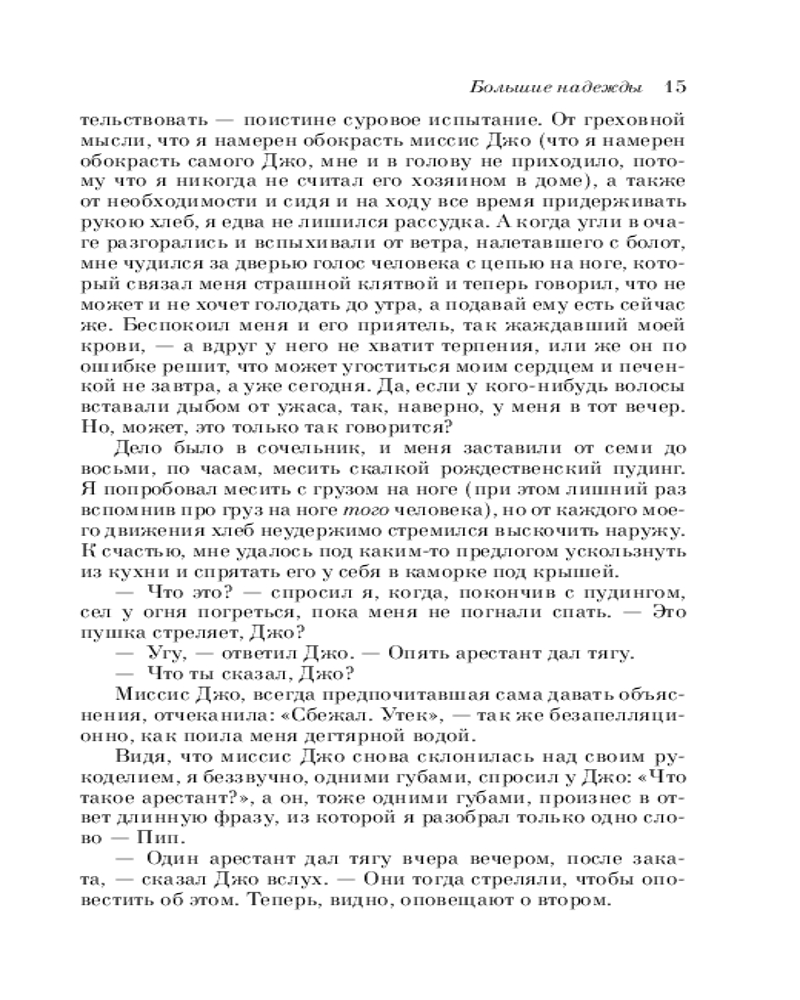 Большие надежды 15

тельствовать — поистине суровое испытание. От греховной мысли, что я намерен обокрасть миссис Джо (что я намерен обокрасть самого Джо, мне и в голову не приходило, потому что я никогда не считал его хозяином в доме), а также от необходимости и сидя и на ходу все время придерживать рукою хлеб, я едва не лишился рассудка. А когда угли в очаге разгорались и вспыхивали от ветра, налетавшего с болот, мне чудился за дверью голос человека с цепью на ноге, который связал меня страшной клятвой и теперь говорил, что не может и не хочет голодать до утра, а подавай ему есть сейчас же. Беспокоил меня и его приятель, так жаждавший моей крови, — а вдруг у него не хватит терпения, или же он по ошибке решит, что может угоститься моим сердцем и печенкой не завтра, а уже сегодня. Да, если у кого-нибудь волосы вставали дыбом от ужаса, так, наверно, у меня в тот вечер. Но, может, это только так говорится?

Дело было в сочельник, и меня заставили от семи до восьми, по часам, месить скалкой рождественский пудинг. Я попробовал месить с грузом на ноге (при этом лишний раз вспомнив про груз на ноге того человека), но от каждого моего движения хлеб неудержимо стремился выскочить наружу. К счастью, мне удалось под каким-то предлогом ускользнуть из кухни и спрятать его у себя в каморке под крышей.

— Что это? — спросил я, когда, покончив с пудингом, сел у огня погреться, пока меня не погнали спать. — Это пушка стреляет, Джо?

— Угу, — ответил Джо. — Опять арестант дал тягу.

— Что ты сказал, Джо?

Миссис Джо, всегда предпочитавшая сама давать объяснения, отчеканила: «Сбежал. Утек», — так же безапелляционно, как поила меня дегтярной водой.

Видя, что миссис Джо снова склонилась над своим рукоделием, я беззвучно, одними губами, спросил у Джо: «Что такое арестант?», а он, тоже одними губами, произнес в ответ длинную фразу, из которой я разобрал только одно слово — Пип.

— Один арестант дал тягу вчера вечером, после заката, — сказал Джо вслух. — Они тогда стреляли, чтобы оповестить об этом. Теперь, видно, оповещают о втором.